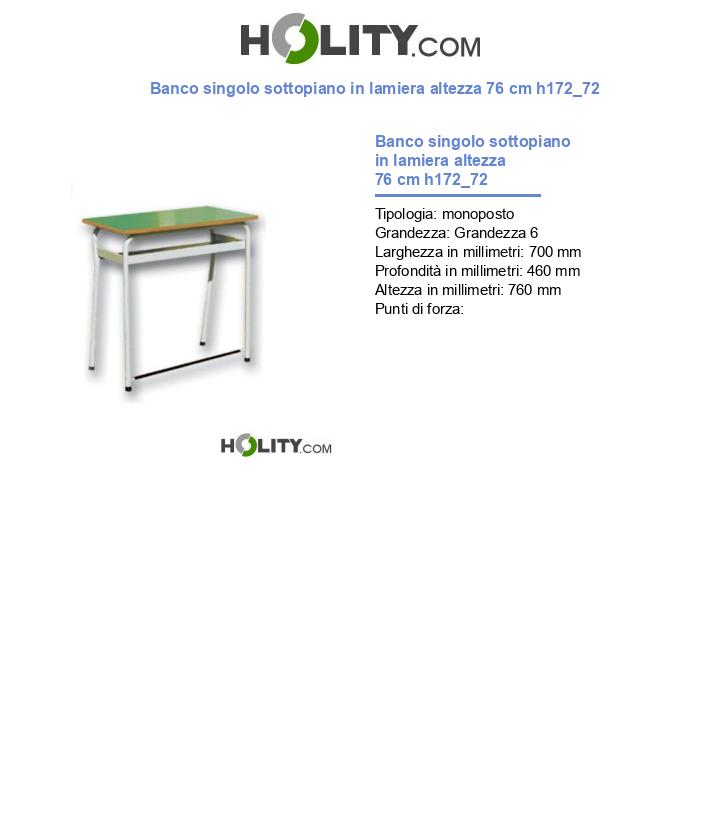 HOLITY.COM

Banco singolo sottopiano in lamiera altezza 76 cm h172_72

Banco singolo sottopiano in lamiera altezza 76 cm h172_72

Tipologia: monoposto
Grandezza: Grandezza 6
Larghezza in millimetri: 700 mm
Profondità in millimetri: 460 mm
Altezza in millimetri: 760 mm
Punti di forza:

HOLITY.COM